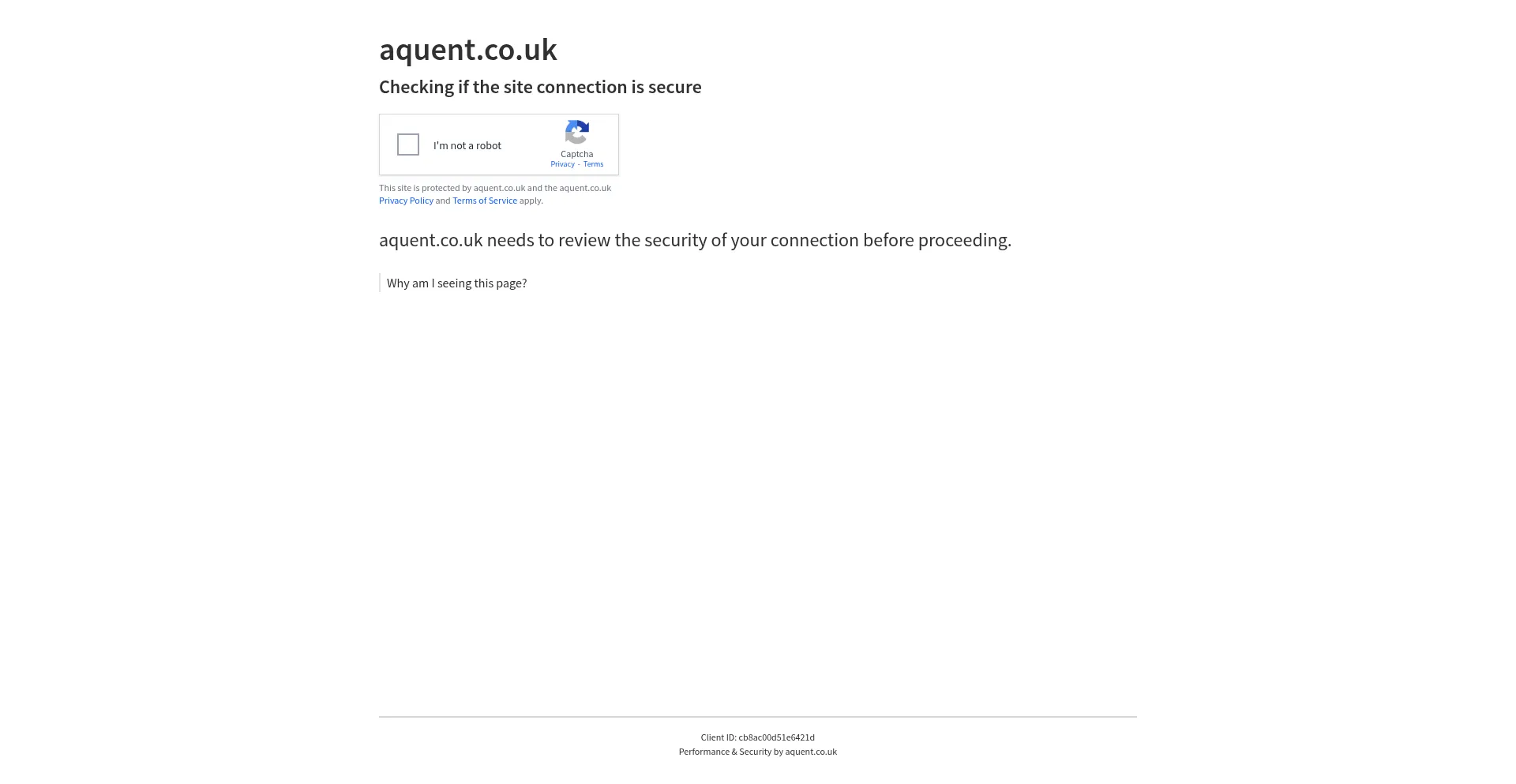 aquent.co.uk

Checking if the site connection is secure

I'm not a robot

Captcha
Privacy - Terms

This site is protected by aquent.co.uk and the aquent.co.uk Privacy Policy and Terms of Service apply.

aquent.co.uk needs to review the security of your connection before proceeding.

Why am I seeing this page?

Client ID: cb8ac00d51e6421d
Performance & Security by aquent.co.uk